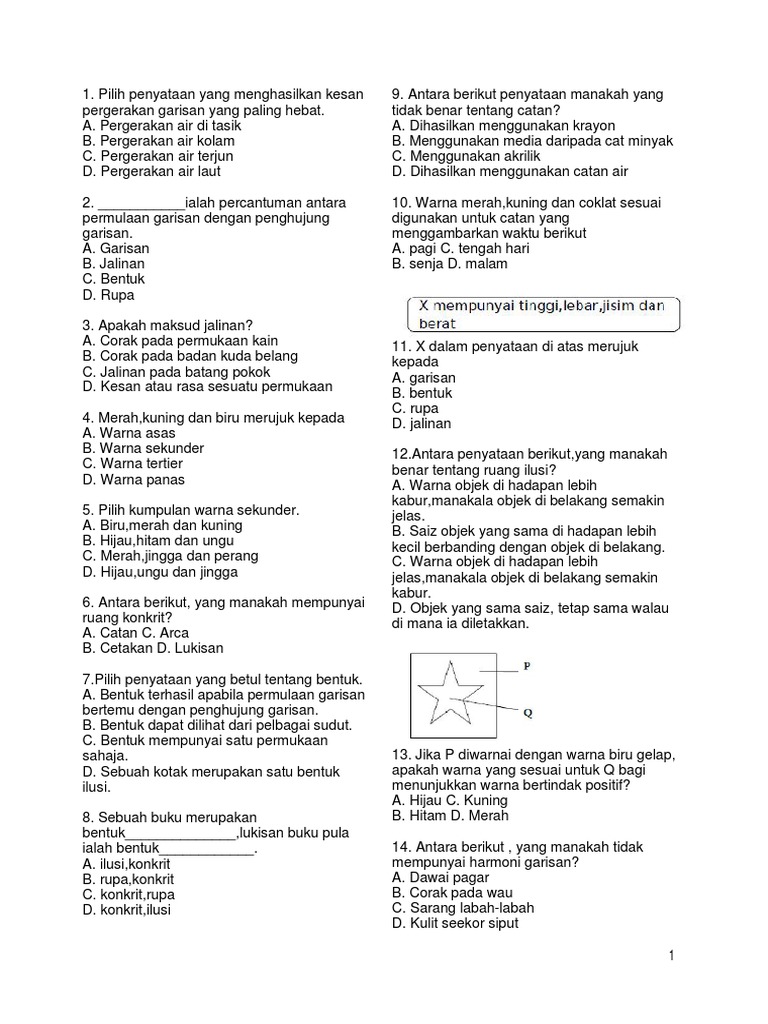 1. Pilih penyataan yang menghasilkan kesan pergerakan garisan yang paling hebat.
A. Pergerakan air di tasik
B. Pergerakan air kolam
C. Pergerakan air terjun
D. Pergerakan air laut

2. ___________ialah percantuman antara permulaan garisan dengan penghujung garisan.
A. Garisan
B. Jalinan
C. Bentuk
D. Rupa

3. Apakah maksud jalinan?
A. Corak pada permukaan kain
B. Corak pada badan kuda belang
C. Jalinan pada batang pokok
D. Kesan atau rasa sesuatu permukaan

4. Merah,kuning dan biru merujuk kepada
A. Warna asas
B. Warna sekunder
C. Warna tertier
D. Warna panas

5. Pilih kumpulan warna sekunder.
A. Biru,merah dan kuning
B. Hijau,hitam dan ungu
C. Merah,jingga dan perang
D. Hijau,ungu dan jingga

6. Antara berikut, yang manakah mempunyai ruang konkrit?
A. Catan C. Arca
B. Cetakan D. Lukisan

7.Pilih penyataan yang betul tentang bentuk.
A. Bentuk terhasil apabila permulaan garisan bertemu dengan penghujung garisan.
B. Bentuk dapat dilihat dari pelbagai sudut.
C. Bentuk mempunyai satu permukaan sahaja.
D. Sebuah kotak merupakan satu bentuk ilusi.

8. Sebuah buku merupakan bentuk______________,lukisan buku pula ialah bentuk____________.
A. ilusi,konkrit
B. rupa,konkrit
C. konkrit,rupa
D. konkrit,ilusi

9. Antara berikut penyataan manakah yang tidak benar tentang catan?
A. Dihasilkan menggunakan krayon
B. Menggunakan media daripada cat minyak
C. Menggunakan akrilik
D. Dihasilkan menggunakan catan air

10. Warna merah,kuning dan coklat sesuai digunakan untuk catan yang menggambarkan waktu berikut
A. pagi C. tengah hari
B. senja D. malam

X mempunyai tinggi,lebar,jisim dan berat

11. X dalam penyataan di atas merujuk kepada
A. garisan
B. bentuk
C. rupa
D. jalinan

12.Antara penyataan berikut,yang manakah benar tentang ruang ilusi?
A. Warna objek di hadapan lebih kabur,manakala objek di belakang semakin jelas.
B. Saiz objek yang sama di hadapan lebih kecil berbanding dengan objek di belakang.
C. Warna objek di hadapan lebih jelas,manakala objek di belakang semakin kabur.
D. Objek yang sama saiz, tetap sama walau di mana ia diletakkan.

P
Q

13. Jika P diwarnai dengan warna biru gelap, apakah warna yang sesuai untuk Q bagi menunjukkan warna bertindak positif?
A. Hijau C. Kuning
B. Hitam D. Merah

14. Antara berikut , yang manakah tidak mempunyai harmoni garisan?
A. Dawai pagar
B. Corak pada wau
C. Sarang labah-labah
D. Kulit seekor siput

1